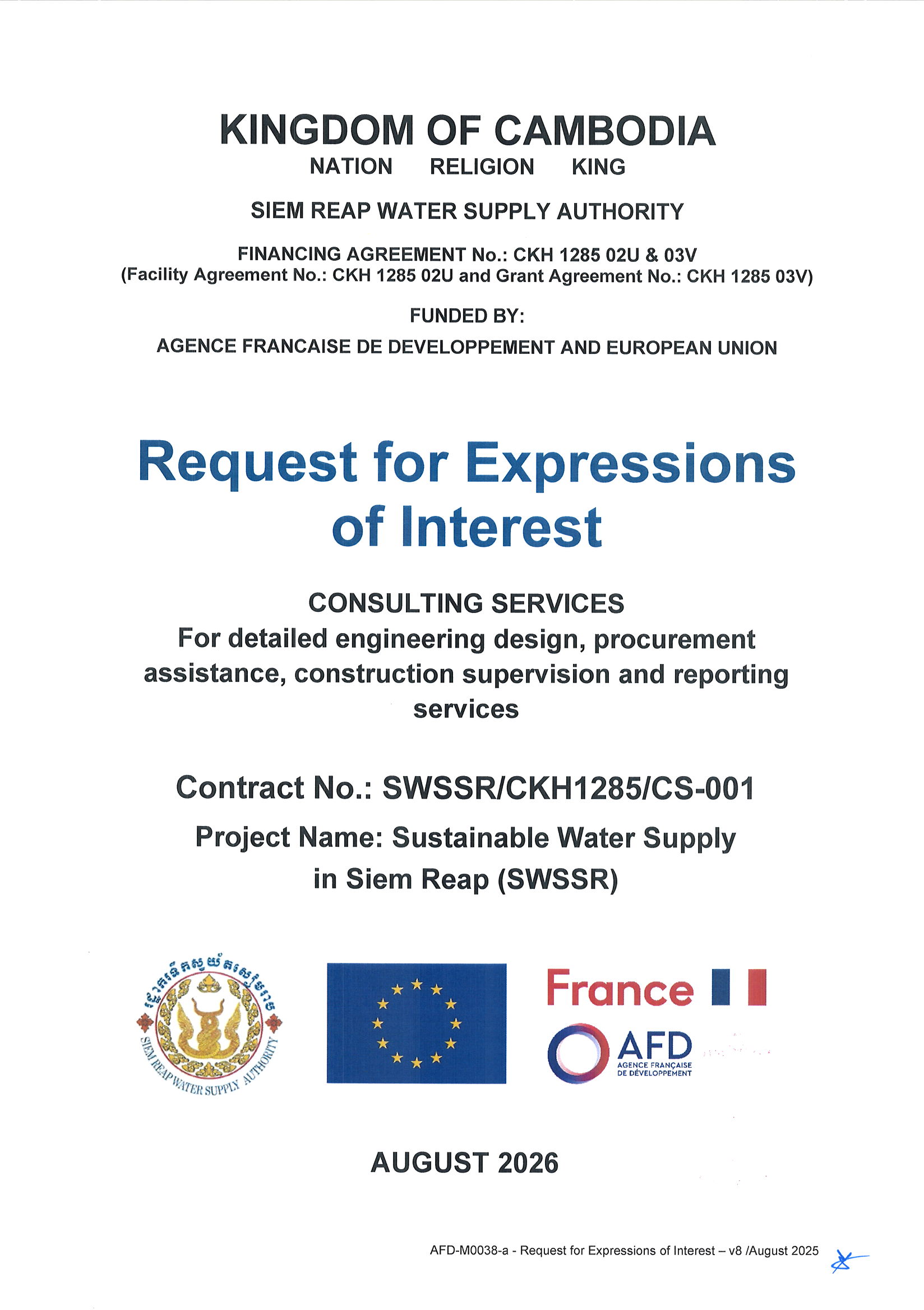 KINGDOM OF CAMBODIA
NATION RELIGION KING

SIEM REAP WATER SUPPLY AUTHORITY

FINANCING AGREEMENT No.: CKH 1285 02U & 03V
(Facility Agreement No.: CKH 1285 02U and Grant Agreement No.: CKH 1285 03V)

FUNDED BY:
AGENCE FRANCAISE DE DEVELOPPEMENT AND EUROPEAN UNION

Request for Expressions of Interest

CONSULTING SERVICES
For detailed engineering design, procurement assistance, construction supervision and reporting services

Contract No.: SWSSR/CKH1285/CS-001

Project Name: Sustainable Water Supply in Siem Reap (SWSSR)

រដ្ឋាករទឹកស្វយ័តសៀមរាប
SIEM REAP WATER SUPPLY AUTHORITY

France

AFD
AGENCE FRANÇAISE DE DÉVELOPPEMENT

AUGUST 2026

AFD-M0038-a - Request for Expressions of Interest – v8 /August 2025